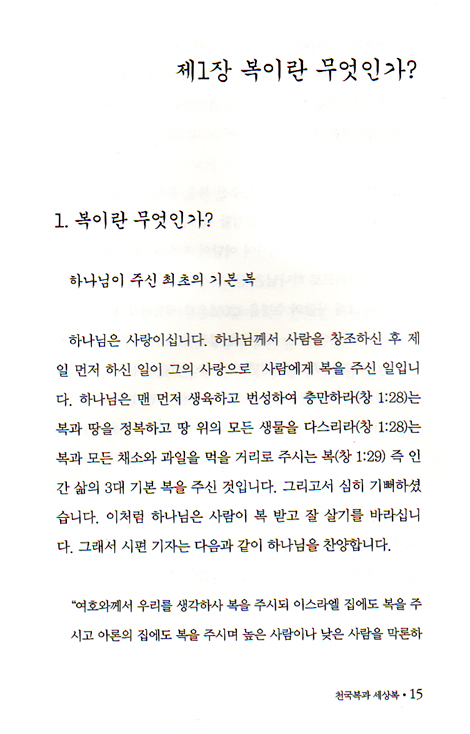 제1장 복이란 무엇인가?

1. 복이란 무엇인가?

하나님이 주신 최초의 기본 복

하나님은 사랑이십니다. 하나님께서 사람을 창조하신 후 제일 먼저 하신 일이 그의 사랑으로 사람에게 복을 주신 일입니다. 하나님은 맨 먼저 생육하고 번성하여 충만하라(창 1:28)는 복과 땅을 정복하고 땅 위의 모든 생물을 다스리라(창 1:28)는 복과 모든 채소와 과일을 먹을 거리로 주시는 복(창 1:29) 즉 인간 삶의 3대 기본 복을 주신 것입니다. 그리고서 심히 기뻐하셨습니다. 이처럼 하나님은 사람이 복 받고 잘 살기를 바라십니다. 그래서 시편 기자는 다음과 같이 하나님을 찬양합니다.

"여호와께서 우리를 생각하사 복을 주시되 이스라엘 집에도 복을 주시고 아론의 집에도 복을 주시며 높은 사람이나 낮은 사람을 막론하

천국복과 세상복 • 15